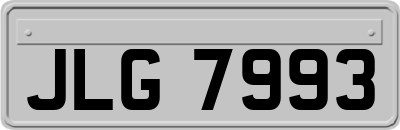 JLG 7993